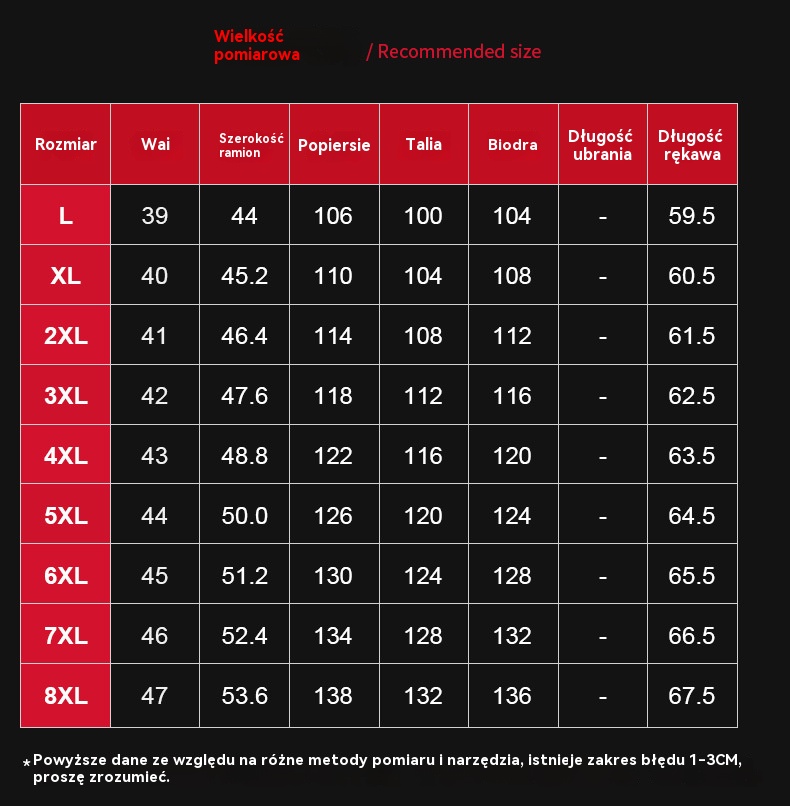 Wielkość pomiarowa / Recommended size

| Rozmiar | Wai | Szerokość ramion | Popiersie | Talia | Biodra | Długość ubrania | Długość rękawa |
|---|---|---|---|---|---|---|---|
| L | 39 | 44 | 106 | 100 | 104 | - | 59.5 |
| XL | 40 | 45.2 | 110 | 104 | 108 | - | 60.5 |
| 2XL | 41 | 46.4 | 114 | 108 | 112 | - | 61.5 |
| 3XL | 42 | 47.6 | 118 | 112 | 116 | - | 62.5 |
| 4XL | 43 | 48.8 | 122 | 116 | 120 | - | 63.5 |
| 5XL | 44 | 50.0 | 126 | 120 | 124 | - | 64.5 |
| 6XL | 45 | 51.2 | 130 | 124 | 128 | - | 65.5 |
| 7XL | 46 | 52.4 | 134 | 128 | 132 | - | 66.5 |
| 8XL | 47 | 53.6 | 138 | 132 | 136 | - | 67.5 |

*Powyższe dane ze względu na różne metody pomiaru i narzędzia, istnieje zakres błędu 1-3CM, proszę zrozumieć.